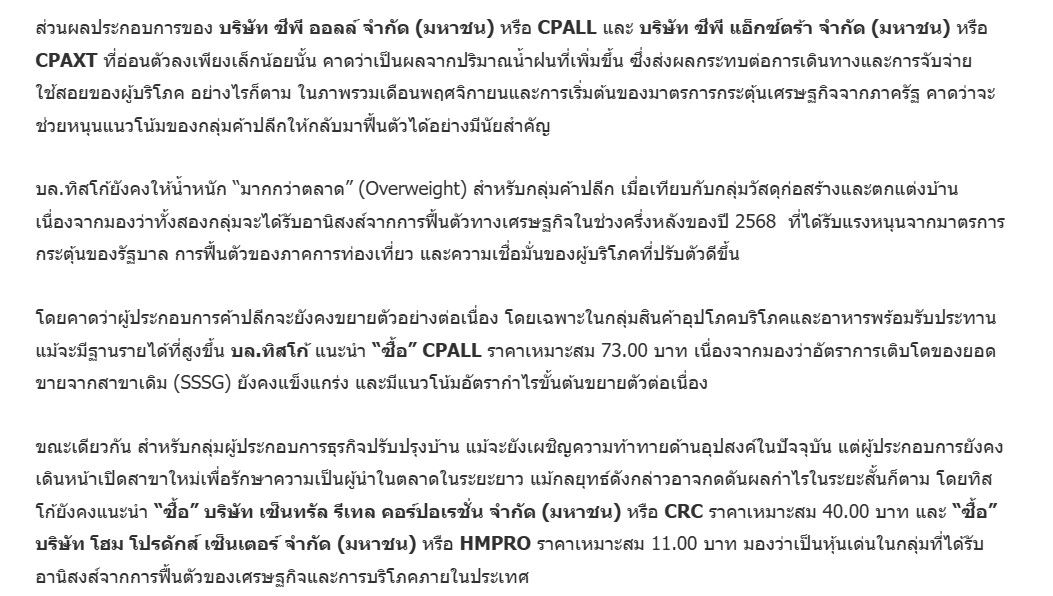 ส่วนผลประกอบการของ บริษัท ซีพี ออลล์ จำกัด (มหาชน) หรือ CPALL และ บริษัท ซีพี แอ็กซ์ตร้า จำกัด (มหาชน) หรือ CPAXT ที่อ่อนตัวลงเพียงเล็กน้อยนั้น คาดว่าเป็นผลจากปริมาณน้ำฝนที่เพิ่มขึ้น ซึ่งส่งผลกระทบต่อการเดินทางและการจับจ่ายใช้สอยของผู้บริโภค อย่างไรก็ตาม ในภาพรวมเดือนพฤศจิกายนและการเริ่มต้นของมาตรการกระตุ้นเศรษฐกิจจากภาครัฐ คาดว่าจะช่วยหนุนแนวโน้มของกลุ่มค้าปลีกให้กลับมาฟื้นตัวได้อย่างมีนัยสำคัญ

บล.ทิสโก้ยังคงให้น้ำหนัก "มากกว่าตลาด" (Overweight) สำหรับกลุ่มค้าปลีก เมื่อเทียบกับกลุ่มวัสดุก่อสร้างและตกแต่งบ้าน เนื่องจากมองว่าทั้งสองกลุ่มจะได้รับอานิสงส์จากการฟื้นตัวทางเศรษฐกิจในช่วงครึ่งหลังของปี 2568 ที่ได้รับแรงหนุนจากมาตรการกระตุ้นของรัฐบาล การฟื้นตัวของภาคการท่องเที่ยว และความเชื่อมั่นของผู้บริโภคที่ปรับตัวดีขึ้น

โดยคาดว่าผู้ประกอบการค้าปลีกจะยังคงขยายตัวอย่างต่อเนื่อง โดยเฉพาะในกลุ่มสินค้าอุปโภคบริโภคและอาหารพร้อมรับประทาน แม้จะมีฐานรายได้ที่สูงขึ้น บล.ทิสโก้ แนะนำ "ซื้อ" CPALL ราคาเหมาะสม 73.00 บาท เนื่องจากมองว่าอัตราการเติบโตของยอดขายจากสาขาเดิม (SSSG) ยังคงแข็งแกร่ง และมีแนวโน้มอัตรากำไรขั้นต้นขยายตัวต่อเนื่อง

ขณะเดียวกัน สำหรับกลุ่มผู้ประกอบการธุรกิจปรับปรุงบ้าน แม้จะยังเผชิญความท้าทายด้านอุปสงค์ในปัจจุบัน แต่ผู้ประกอบการยังคงเดินหน้าเปิดสาขาใหม่เพื่อรักษาความเป็นผู้นำในตลาดในระยะยาว แม้กลยุทธ์ดังกล่าวอาจกดดันผลกำไรในระยะสั้นก็ตาม โดยทิสโก้ยังคงแนะนำ "ซื้อ" บริษัท เซ็นทรัล รีเทล คอร์ปอเรชั่น จำกัด (มหาชน) หรือ CRC ราคาเหมาะสม 40.00 บาท และ "ซื้อ" บริษัท โฮม โปรดักส์ เซ็นเตอร์ จำกัด (มหาชน) หรือ HMPRO ราคาเหมาะสม 11.00 บาท มองว่าเป็นหุ้นเด่นในกลุ่มที่ได้รับอานิสงส์จากการฟื้นตัวของเศรษฐกิจและการบริโภคภายในประเทศ